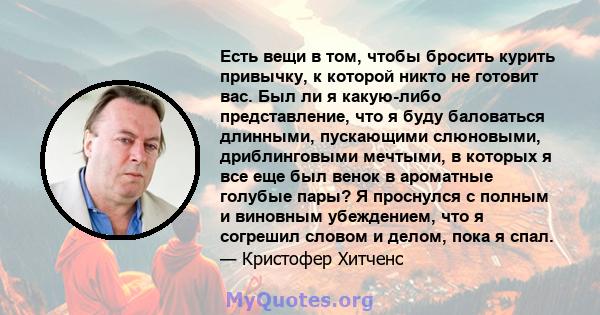 Есть вещи в том, чтобы бросить курить привычку, к которой никто не готовит вас. Был ли я какую-либо представление, что я буду баловаться длинными, пускающими слюновыми, дриблинговыми мечтыми, в которых я все еще был венок в ароматные голубые пары? Я проснулся с полным и виновным убеждением, что я согрешил словом и делом, пока я спал.
— Кристофер Хитченс

MyQuotes.org